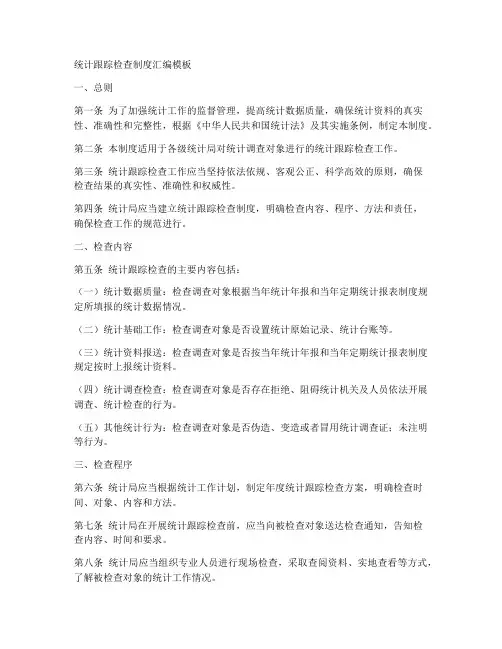 统计跟踪检查制度汇编模板

一、总则

第一条 为了加强统计工作的监督管理，提高统计数据质量，确保统计资料的真实性、准确性和完整性，根据《中华人民共和国统计法》及其实施条例，制定本制度。

第二条 本制度适用于各级统计局对统计调查对象进行的统计跟踪检查工作。

第三条 统计跟踪检查工作应当坚持依法依规、客观公正、科学高效的原则，确保检查结果的真实性、准确性和权威性。

第四条 统计局应当建立统计跟踪检查制度，明确检查内容、程序、方法和责任，确保检查工作的规范进行。

二、检查内容

第五条 统计跟踪检查的主要内容包括：

（一）统计数据质量：检查调查对象根据当年统计年报和当年定期统计报表制度规定所填报的统计数据情况。

（二）统计基础工作：检查调查对象是否设置统计原始记录、统计台账等。

（三）统计资料报送：检查调查对象是否按当年统计年报和当年定期统计报表制度规定按时上报统计资料。

（四）统计调查检查：检查调查对象是否存在拒绝、阻碍统计机关及人员依法开展调查、统计检查的行为。

（五）其他统计行为：检查调查对象是否伪造、变造或者冒用统计调查证；未注明等行为。

三、检查程序

第六条 统计局应当根据统计工作计划，制定年度统计跟踪检查方案，明确检查时间、对象、内容和方法。

第七条 统计局在开展统计跟踪检查前，应当向被检查对象送达检查通知，告知检查内容、时间和要求。

第八条 统计局应当组织专业人员进行现场检查，采取查阅资料、实地查看等方式，了解被检查对象的统计工作情况。